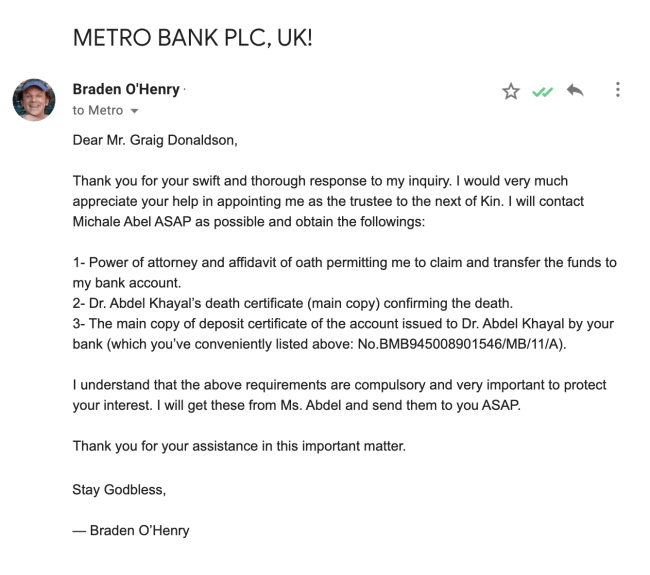 METRO BANK PLC, UK!

Braden O'Henry
to Metro

Dear Mr. Graig Donaldson,

Thank you for your swift and thorough response to my inquiry. I would very much appreciate your help in appointing me as the trustee to the next of Kin. I will contact Michale Abel ASAP as possible and obtain the followings:

1- Power of attorney and affidavit of oath permitting me to claim and transfer the funds to my bank account.
2- Dr. Abdel Khayal's death certificate (main copy) confirming the death.
3- The main copy of deposit certificate of the account issued to Dr. Abdel Khayal by your bank (which you've conveniently listed above: No.BMB945008901546/MB/11/A).

I understand that the above requirements are compulsory and very important to protect your interest. I will get these from Ms. Abdel and send them to you ASAP.

Thank you for your assistance in this important matter.

Stay Godbless,

— Braden O'Henry